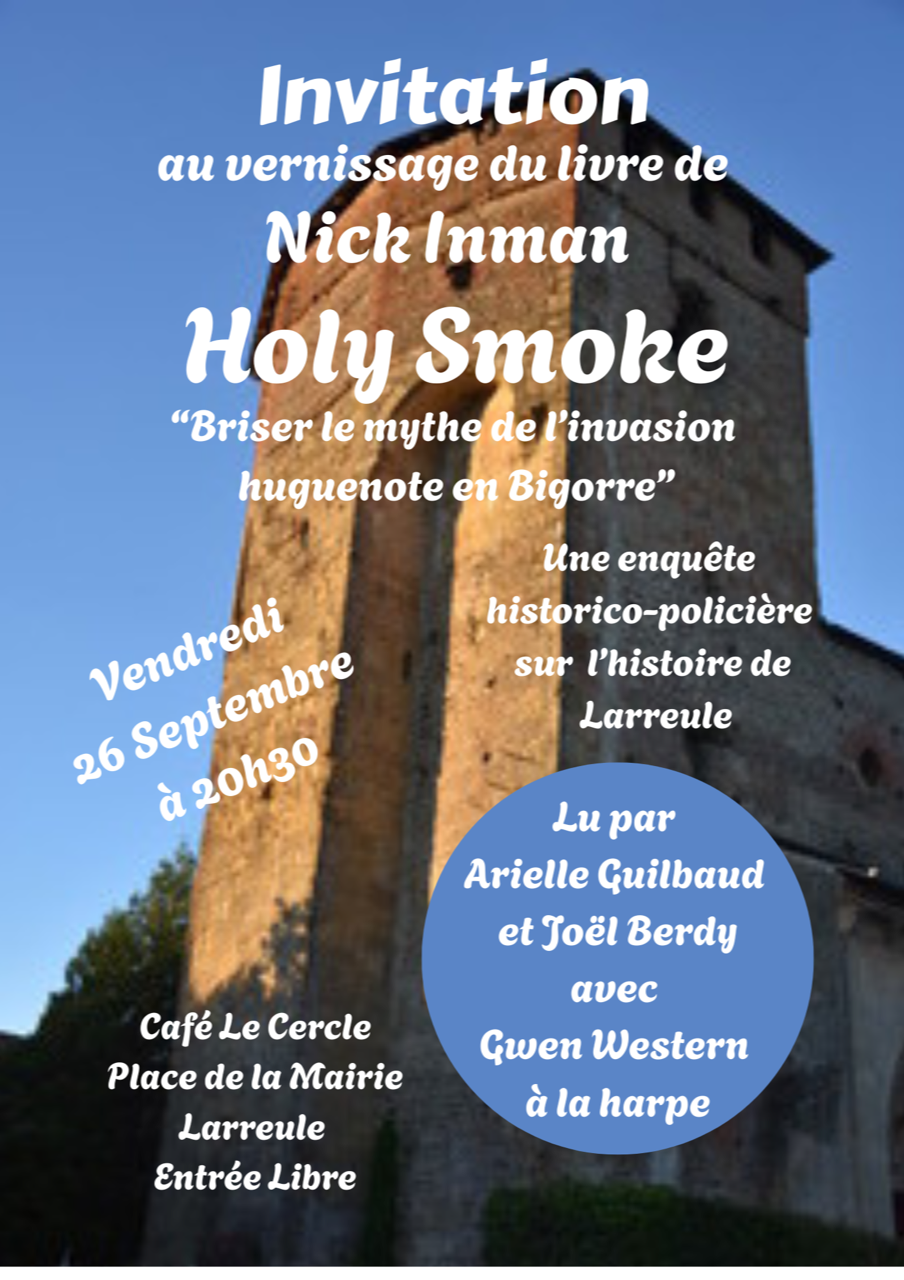 Invitation
au vernissage du livre de
Nick Inman
Holy Smoke
"Briser le mythe de l'invasion huguenote en Bigorre"

Vendredi
26 Septembre
à 20h30

Une enquête
historico-policière
sur l'histoire de
Larreule

Lu par
Arielle Guilbaud
et Joël Berdy
avec
Gwen Western
à la harpe

Café Le Cercle
Place de la Mairie
Larreule
Entrée Libre